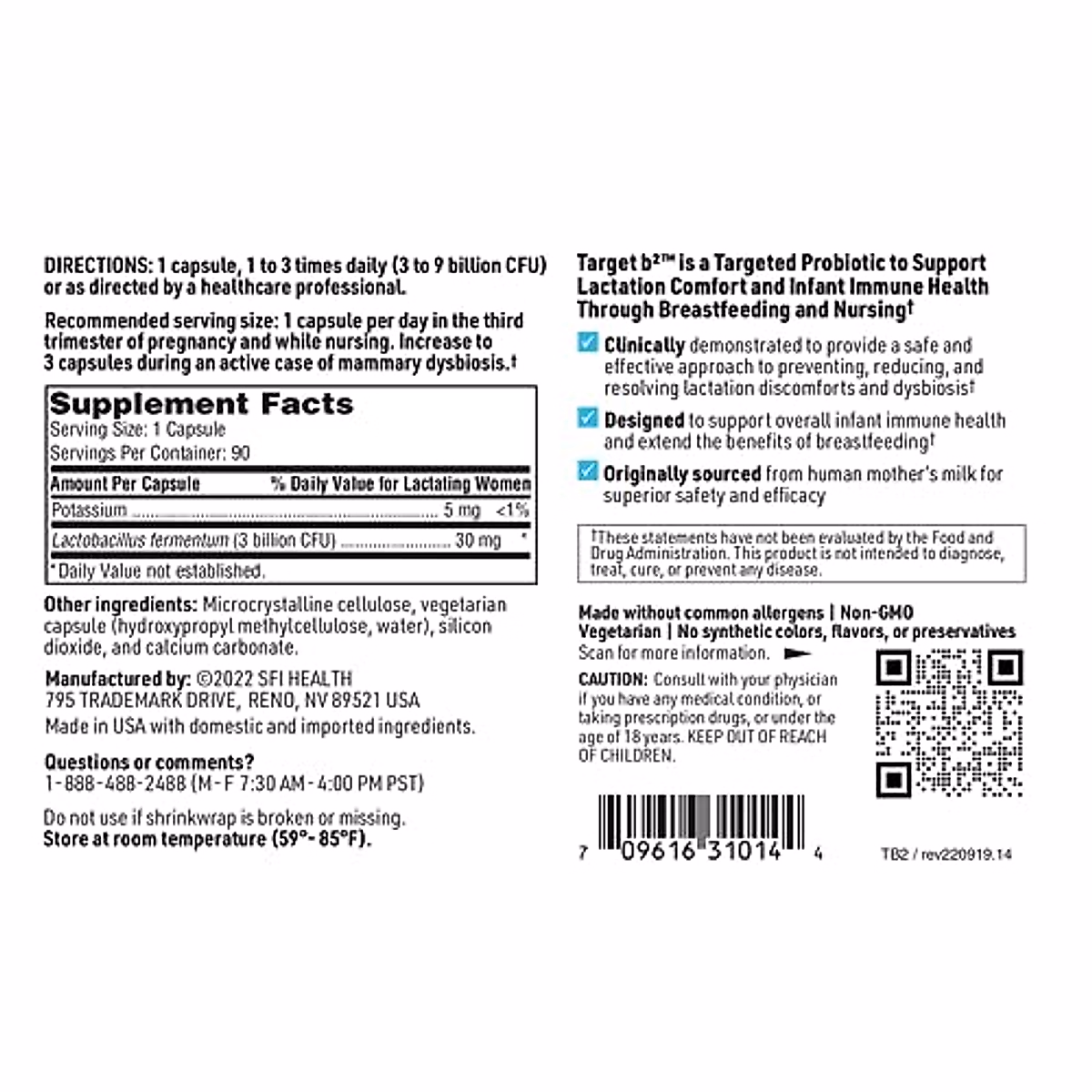 DIRECTIONS: 1 capsule, 1 to 3 times daily (3 to 9 billion CFU) or as directed by a healthcare professional.

Recommended serving size: 1 capsule per day in the third trimester of pregnancy and while nursing. Increase to 3 capsules during an active case of mammary dysbiosis.†

Supplement Facts
Serving Size: 1 Capsule
Servings Per Container: 90

| Amount Per Capsule | | % Daily Value for Lactating Women |
|---|---|---|
| Potassium | 5 mg | <1% |
| Lactobacillus fermentum (3 billion CFU) | 30 mg | * |

*Daily Value not established.

Other ingredients: Microcrystalline cellulose, vegetarian capsule (hydroxypropyl methylcellulose, water), silicon dioxide, and calcium carbonate.

Manufactured by: ©2022 SFI HEALTH
795 TRADEMARK DRIVE, RENO, NV 89521 USA
Made in USA with domestic and imported ingredients.

Questions or comments?
1-888-488-2488 (M - F 7:30 AM - 4:00 PM PST)

Do not use if shrinkwrap is broken or missing.
Store at room temperature (59°- 85°F).

Target b²™ is a Targeted Probiotic to Support Lactation Comfort and Infant Immune Health Through Breastfeeding and Nursing†

Clinically demonstrated to provide a safe and effective approach to preventing, reducing, and resolving lactation discomforts and dysbiosis†

Designed to support overall infant immune health and extend the benefits of breastfeeding†

Originally sourced from human mother's milk for superior safety and efficacy

†These statements have not been evaluated by the Food and Drug Administration. This product is not intended to diagnose, treat, cure, or prevent any disease.

Made without common allergens | Non-GMO
Vegetarian | No synthetic colors, flavors, or preservatives

Scan for more information.

CAUTION: Consult with your physician if you have any medical condition, or taking prescription drugs, or under the age of 18 years. KEEP OUT OF REACH OF CHILDREN.

7 09616 31014 4

TB2 / rev220919.14